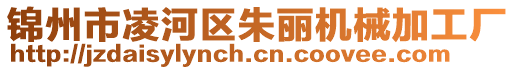 锦州市凌河区朱丽机械加工厂
http://jzdaisylynch.cn.coovee.com